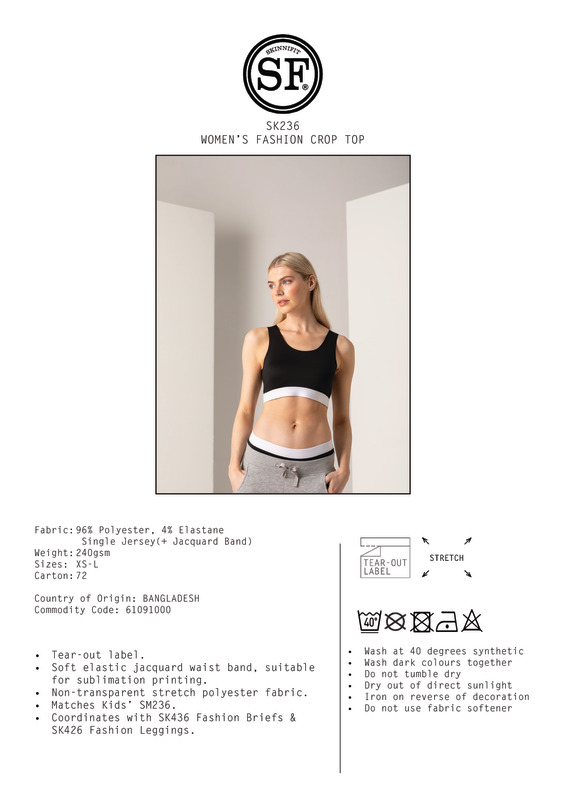 SKINNIFIT
SF®

SK236
WOMEN'S FASHION CROP TOP

Fabric: 96% Polyester, 4% Elastane
Single Jersey(+ Jacquard Band)
Weight: 240gsm
Sizes: XS-L
Carton: 72

Country of Origin: BANGLADESH
Commodity Code: 61091000

• Tear-out label.
• Soft elastic jacquard waist band, suitable for sublimation printing.
• Non-transparent stretch polyester fabric.
• Matches Kids' SM236.
• Coordinates with SK436 Fashion Briefs & SK426 Fashion Leggings.

TEAR-OUT LABEL

STRETCH

40°

• Wash at 40 degrees synthetic
• Wash dark colours together
• Do not tumble dry
• Dry out of direct sunlight
• Iron on reverse of decoration
• Do not use fabric softener